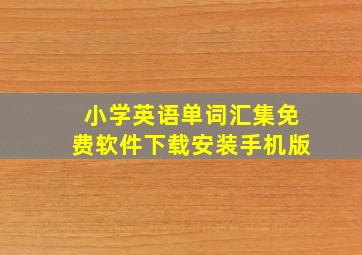 小学英语单词汇集免费软件下载安装手机版